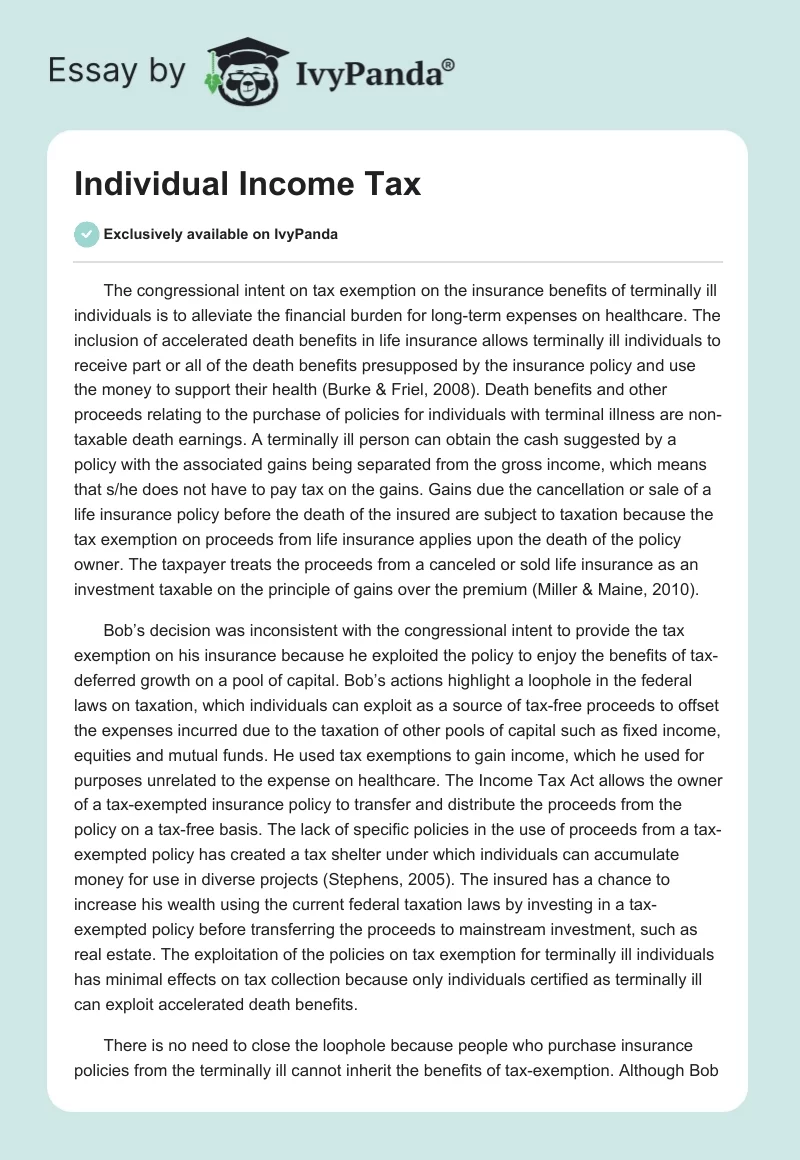 Essay by IvyPanda®

Individual Income Tax

Exclusively available on IvyPanda

The congressional intent on tax exemption on the insurance benefits of terminally ill individuals is to alleviate the financial burden for long-term expenses on healthcare. The inclusion of accelerated death benefits in life insurance allows terminally ill individuals to receive part or all of the death benefits presupposed by the insurance policy and use the money to support their health (Burke & Friel, 2008). Death benefits and other proceeds relating to the purchase of policies for individuals with terminal illness are non-taxable death earnings. A terminally ill person can obtain the cash suggested by a policy with the associated gains being separated from the gross income, which means that s/he does not have to pay tax on the gains. Gains due the cancellation or sale of a life insurance policy before the death of the insured are subject to taxation because the tax exemption on proceeds from life insurance applies upon the death of the policy owner. The taxpayer treats the proceeds from a canceled or sold life insurance as an investment taxable on the principle of gains over the premium (Miller & Maine, 2010).

Bob's decision was inconsistent with the congressional intent to provide the tax exemption on his insurance because he exploited the policy to enjoy the benefits of tax-deferred growth on a pool of capital. Bob's actions highlight a loophole in the federal laws on taxation, which individuals can exploit as a source of tax-free proceeds to offset the expenses incurred due to the taxation of other pools of capital such as fixed income, equities and mutual funds. He used tax exemptions to gain income, which he used for purposes unrelated to the expense on healthcare. The Income Tax Act allows the owner of a tax-exempted insurance policy to transfer and distribute the proceeds from the policy on a tax-free basis. The lack of specific policies in the use of proceeds from a tax-exempted policy has created a tax shelter under which individuals can accumulate money for use in diverse projects (Stephens, 2005). The insured has a chance to increase his wealth using the current federal taxation laws by investing in a tax-exempted policy before transferring the proceeds to mainstream investment, such as real estate. The exploitation of the policies on tax exemption for terminally ill individuals has minimal effects on tax collection because only individuals certified as terminally ill can exploit accelerated death benefits.

There is no need to close the loophole because people who purchase insurance policies from the terminally ill cannot inherit the benefits of tax-exemption. Although Bob